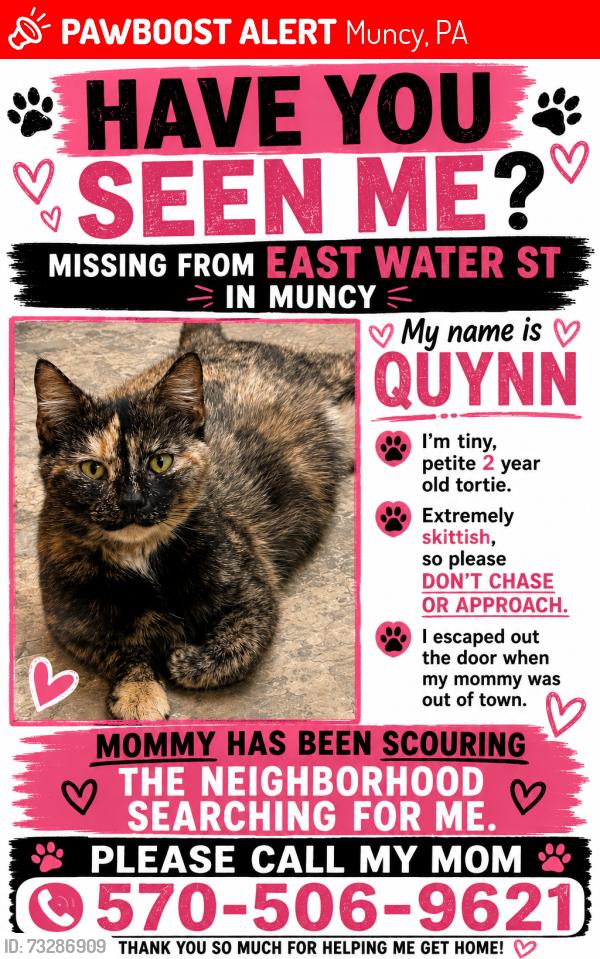 PAWBOOST ALERT Muncy, PA

HAVE YOU SEEN ME?

MISSING FROM EAST WATER ST IN MUNCY

My name is QUYNN

I'm tiny, petite 2 year old tortie.

Extremely skittish, so please DON'T CHASE OR APPROACH.

I escaped out the door when my mommy was out of town.

MOMMY HAS BEEN SCOURING THE NEIGHBORHOOD SEARCHING FOR ME.

PLEASE CALL MY MOM

570-506-9621

ID: 73286909

THANK YOU SO MUCH FOR HELPING ME GET HOME!